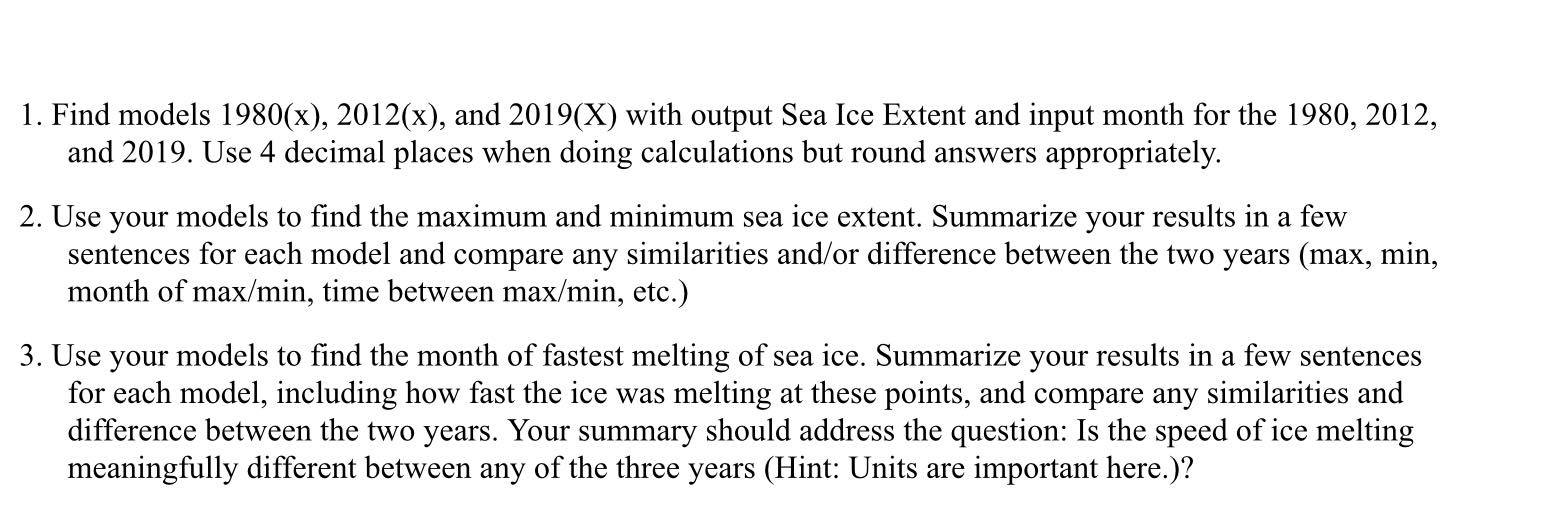 1. Find models 1980(x), 2012(x), and 2019(X) with output Sea Ice Extent and input month for the 1980, 2012, and 2019. Use 4 decimal places when doing calculations but round answers appropriately.

2. Use your models to find the maximum and minimum sea ice extent. Summarize your results in a few sentences for each model and compare any similarities and/or difference between the two years (max, min, month of max/min, time between max/min, etc.)

3. Use your models to find the month of fastest melting of sea ice. Summarize your results in a few sentences for each model, including how fast the ice was melting at these points, and compare any similarities and difference between the two years. Your summary should address the question: Is the speed of ice melting meaningfully different between any of the three years (Hint: Units are important here.)?